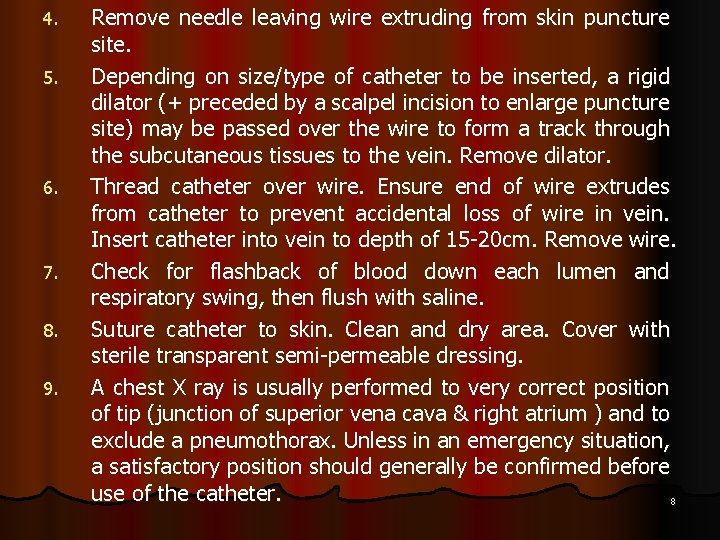 4. Remove needle leaving wire extruding from skin puncture site.

5. Depending on size/type of catheter to be inserted, a rigid dilator (+ preceded by a scalpel incision to enlarge puncture site) may be passed over the wire to form a track through the subcutaneous tissues to the vein. Remove dilator.

6. Thread catheter over wire. Ensure end of wire extrudes from catheter to prevent accidental loss of wire in vein. Insert catheter into vein to depth of 15-20cm. Remove wire.

7. Check for flashback of blood down each lumen and respiratory swing, then flush with saline.

8. Suture catheter to skin. Clean and dry area. Cover with sterile transparent semi-permeable dressing.

9. A chest X ray is usually performed to very correct position of tip (junction of superior vena cava & right atrium ) and to exclude a pneumothorax. Unless in an emergency situation, a satisfactory position should generally be confirmed before use of the catheter.

8